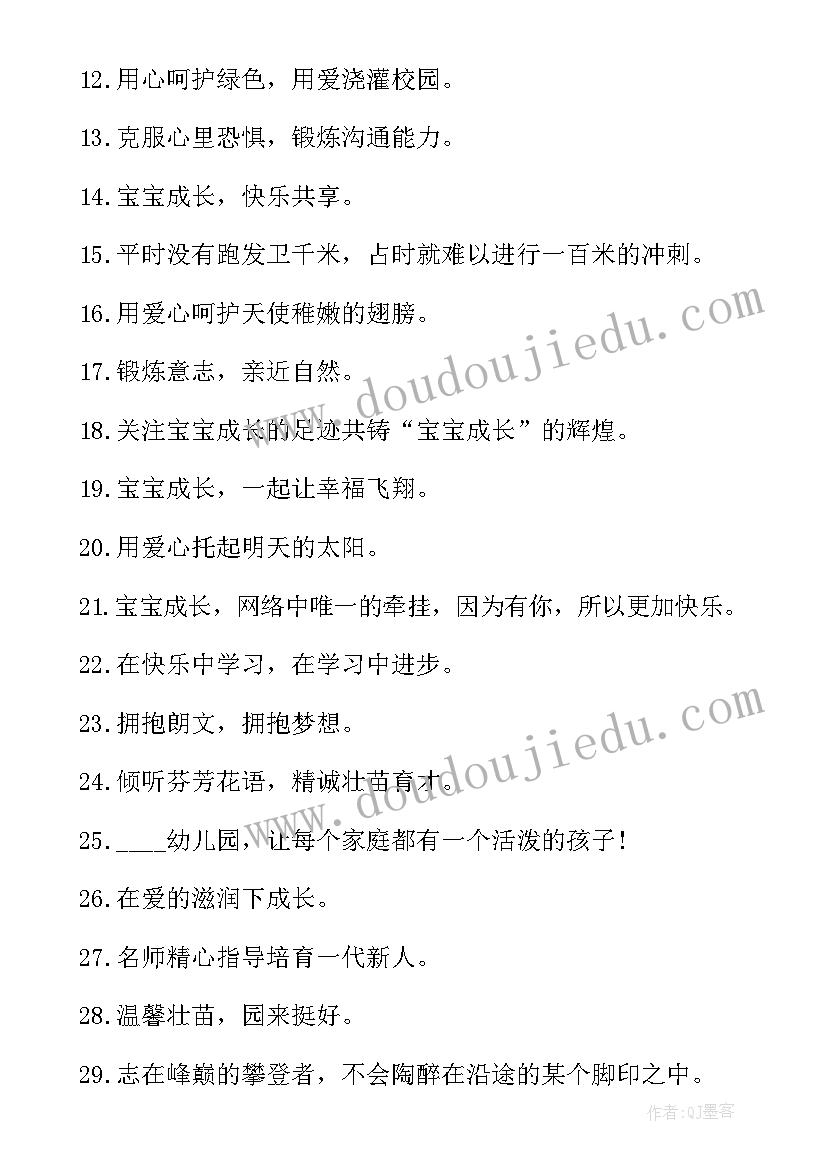 12.用心呵护绿色，用爱浇灌校园。

13.克服心里恐惧，锻炼沟通能力。

14.宝宝成长，快乐共享。

15.平时没有跑发卫千米，占时就难以进行一百米的冲刺。

16.用爱心呵护天使稚嫩的翅膀。

17.锻炼意志，亲近自然。

18.关注宝宝成长的足迹共铸“宝宝成长”的辉煌。

19.宝宝成长，一起让幸福飞翔。

20.用爱心托起明天的太阳。

21.宝宝成长，网络中唯一的牵挂，因为有你，所以更加快乐。

22.在快乐中学习，在学习中进步。

23.拥抱朗文，拥抱梦想。

24.倾听芬芳花语，精诚壮苗育才。

25.____幼儿园，让每个家庭都有一个活泼的孩子！

26.在爱的滋润下成长。

27.名师精心指导培育一代新人。

28.温馨壮苗，园来挺好。

29.志在峰巅的攀登者，不会陶醉在沿途的某个脚印之中。

www.doudoujiedu.com

www.doudoujiedu.com

作者:QJ墨客